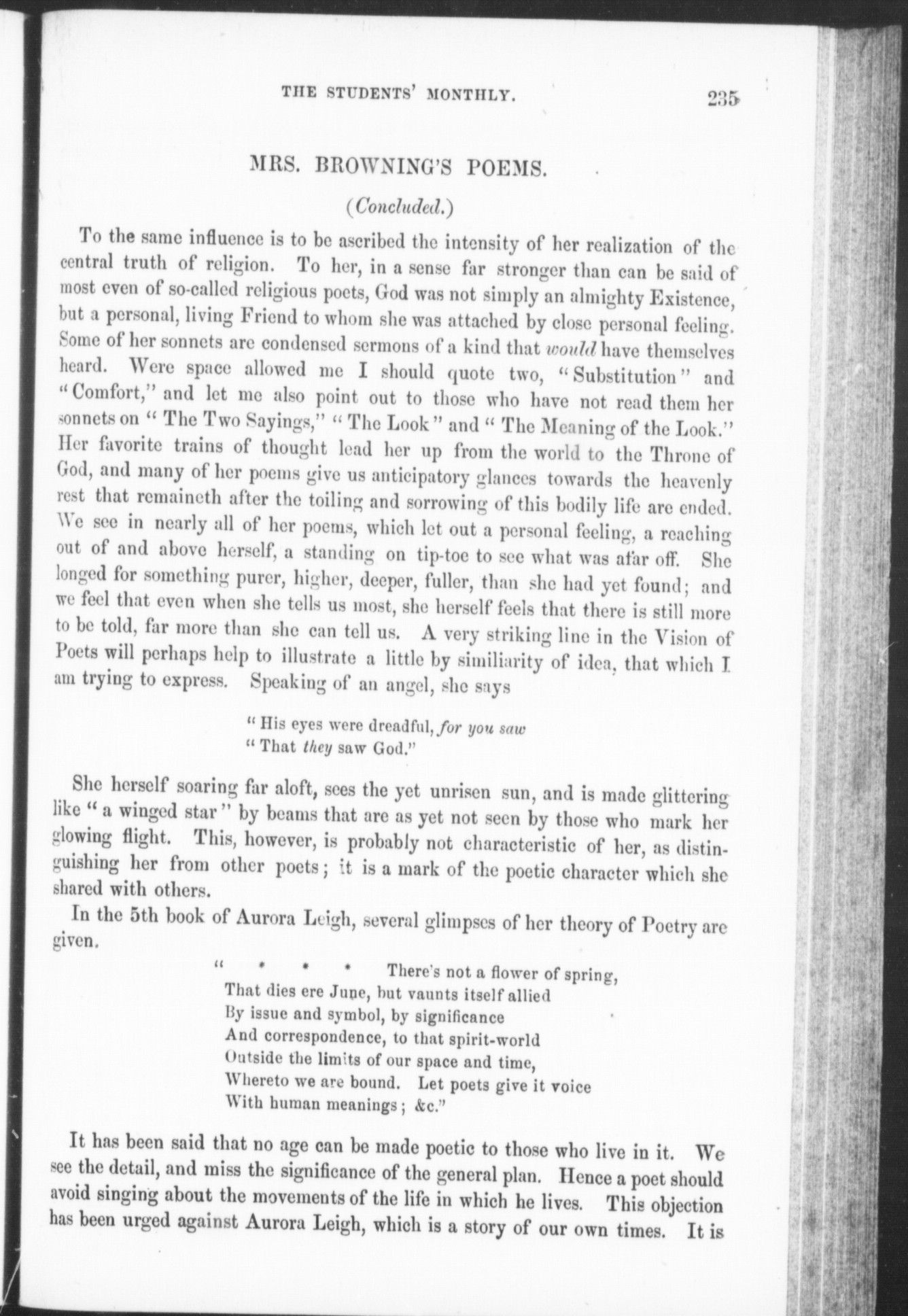 THE STUDENTS' MONTHLY. 235

MRS. BROWNING'S POEMS.

(Concluded.)

To the same influence is to be ascribed the intensity of her realization of the central truth of religion. To her, in a sense far stronger than can be said of most even of so-called religious poets, God was not simply an almighty Existence, but a personal, living Friend to whom she was attached by close personal feeling. Some of her sonnets are condensed sermons of a kind that would have themselves heard. Were space allowed me I should quote two, "Substitution" and "Comfort," and let me also point out to those who have not read them her sonnets on "The Two Sayings," "The Look" and "The Meaning of the Look." Her favorite trains of thought lead her up from the world to the Throne of God, and many of her poems give us anticipatory glances towards the heavenly rest that remaineth after the toiling and sorrowing of this bodily life are ended. We see in nearly all of her poems, which let out a personal feeling, a reaching out of and above herself, a standing on tip-toe to see what was afar off. She longed for something purer, higher, deeper, fuller, than she had yet found; and we feel that even when she tells us most, she herself feels that there is still more to be told, far more than she can tell us. A very striking line in the Vision of Poets will perhaps help to illustrate a little by similiarity of idea, that which I am trying to express. Speaking of an angel, she says

"His eyes were dreadful, for you saw
"That they saw God."

She herself soaring far aloft, sees the yet unrisen sun, and is made glittering like "a winged star" by beams that are as yet not seen by those who mark her glowing flight. This, however, is probably not characteristic of her, as distinguishing her from other poets; it is a mark of the poetic character which she shared with others.

In the 5th book of Aurora Leigh, several glimpses of her theory of Poetry are given.

" * * * There's not a flower of spring,
That dies ere June, but vaunts itself allied
By issue and symbol, by significance
And correspondence, to that spirit-world
Outside the limits of our space and time,
Whereto we are bound. Let poets give it voice
With human meanings; &c."

It has been said that no age can be made poetic to those who live in it. We see the detail, and miss the significance of the general plan. Hence a poet should avoid singing about the movements of the life in which he lives. This objection has been urged against Aurora Leigh, which is a story of our own times. It is